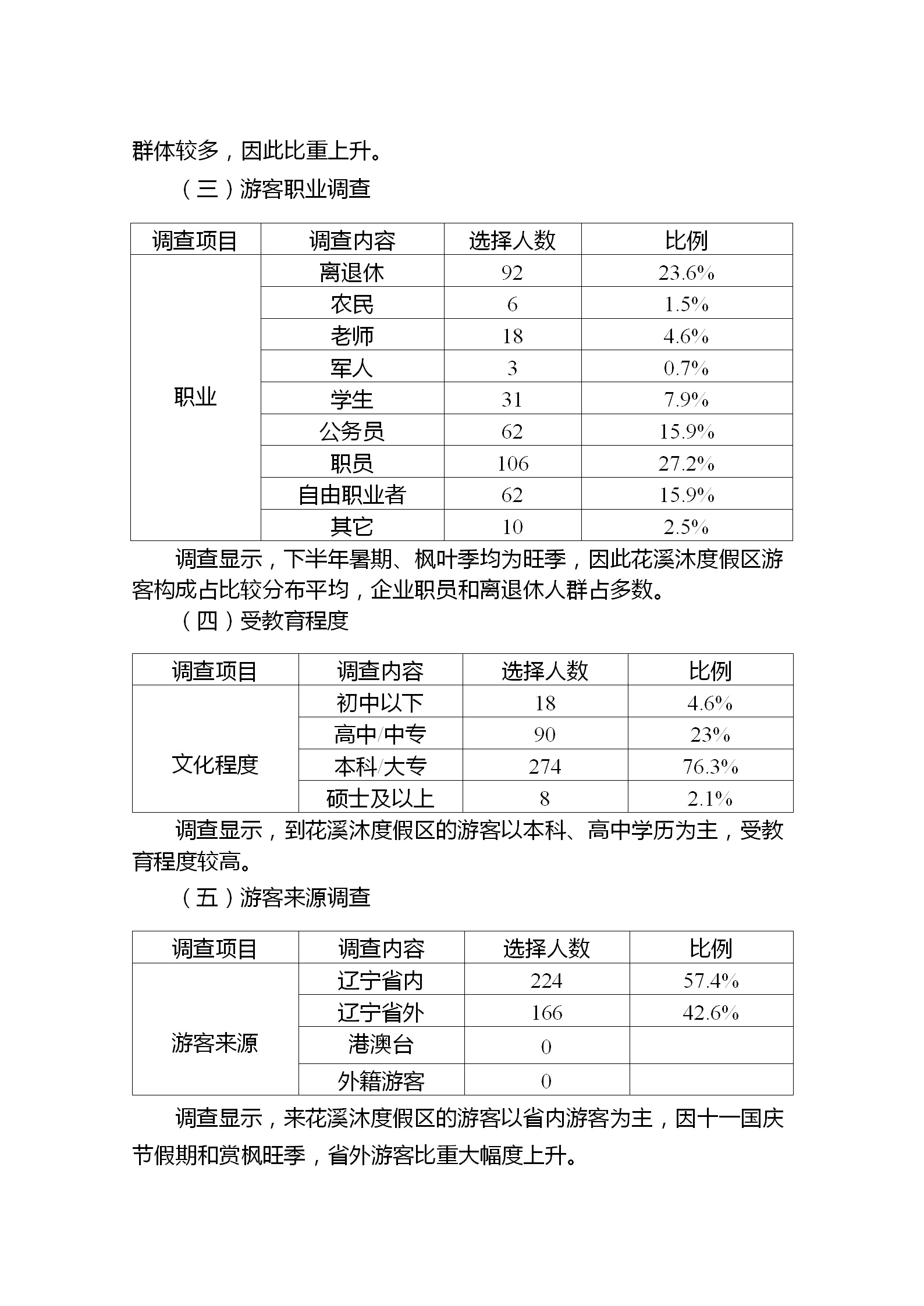 群体较多，因此比重上升。

（三）游客职业调查

| 调查项目 | 调查内容 | 选择人数 | 比例 |
|---|---|---|---|
| 职业 | 离退休 | 92 | 23.6% |
| | 农民 | 6 | 1.5% |
| | 老师 | 18 | 4.6% |
| | 军人 | 3 | 0.7% |
| | 学生 | 31 | 7.9% |
| | 公务员 | 62 | 15.9% |
| | 职员 | 106 | 27.2% |
| | 自由职业者 | 62 | 15.9% |
| | 其它 | 10 | 2.5% |

调查显示，下半年暑期、枫叶季均为旺季，因此花溪沐度假区游客构成占比较分布平均，企业职员和离退休人群占多数。

（四）受教育程度

| 调查项目 | 调查内容 | 选择人数 | 比例 |
|---|---|---|---|
| 文化程度 | 初中以下 | 18 | 4.6% |
| | 高中/中专 | 90 | 23% |
| | 本科/大专 | 274 | 76.3% |
| | 硕士及以上 | 8 | 2.1% |

调查显示，到花溪沐度假区的游客以本科、高中学历为主，受教育程度较高。

（五）游客来源调查

| 调查项目 | 调查内容 | 选择人数 | 比例 |
|---|---|---|---|
| 游客来源 | 辽宁省内 | 224 | 57.4% |
| | 辽宁省外 | 166 | 42.6% |
| | 港澳台 | 0 | |
| | 外籍游客 | 0 | |

调查显示，来花溪沐度假区的游客以省内游客为主，因十一国庆节假期和赏枫旺季，省外游客比重大幅度上升。